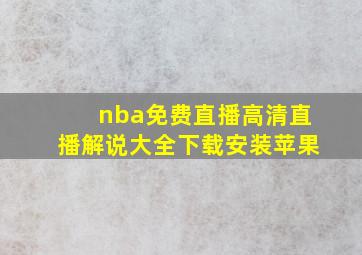 nba免费直播高清直播解说大全下载安装苹果